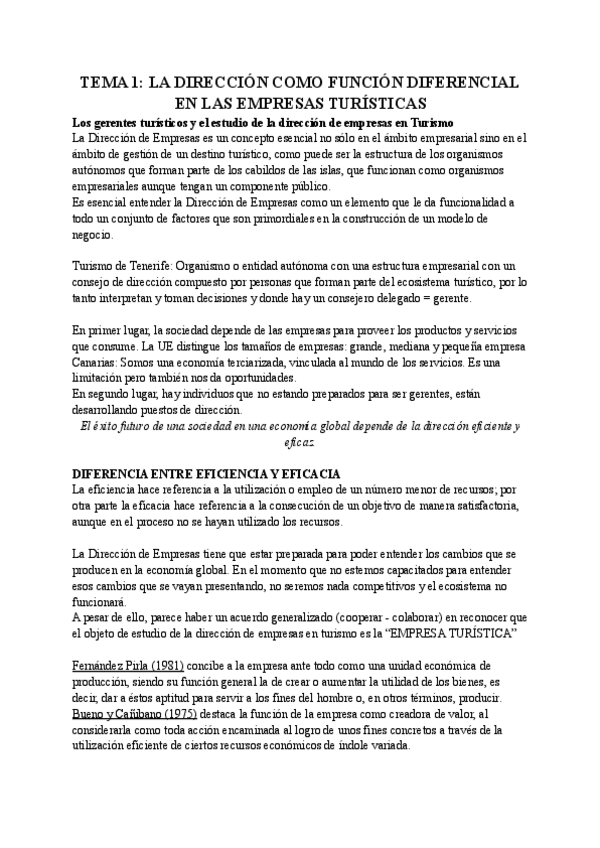 TEMA 1: LA DIRECCIÓN COMO FUNCIÓN DIFERENCIAL EN LAS EMPRESAS TURÍSTICAS

Los gerentes turísticos y el estudio de la dirección de empresas en Turismo
La Dirección de Empresas es un concepto esencial no sólo en el ámbito empresarial sino en el ámbito de gestión de un destino turístico, como puede ser la estructura de los organismos autónomos que forman parte de los cabildos de las islas, que funcionan como organismos empresariales aunque tengan un componente público.
Es esencial entender la Dirección de Empresas como un elemento que le da funcionalidad a todo un conjunto de factores que son primordiales en la construcción de un modelo de negocio.

Turismo de Tenerife: Organismo o entidad autónoma con una estructura empresarial con un consejo de dirección compuesto por personas que forman parte del ecosistema turístico, por lo tanto interpretan y toman decisiones y donde hay un consejero delegado = gerente.

En primer lugar, la sociedad depende de las empresas para proveer los productos y servicios que consume. La UE distingue los tamaños de empresas: grande, mediana y pequeña empresa Canarias: Somos una economía terciarizada, vinculada al mundo de los servicios. Es una limitación pero también nos da oportunidades.
En segundo lugar, hay individuos que no estando preparados para ser gerentes, están desarrollando puestos de dirección.

El éxito futuro de una sociedad en una economía global depende de la dirección eficiente y eficaz.

DIFERENCIA ENTRE EFICIENCIA Y EFICACIA
La eficiencia hace referencia a la utilización o empleo de un número menor de recursos; por otra parte la eficacia hace referencia a la consecución de un objetivo de manera satisfactoria, aunque en el proceso no se hayan utilizado los recursos.

La Dirección de Empresas tiene que estar preparada para poder entender los cambios que se producen en la economía global. En el momento que no estemos capacitados para entender esos cambios que se vayan presentando, no seremos nada competitivos y el ecosistema no funcionará.
A pesar de ello, parece haber un acuerdo generalizado (cooperar - colaborar) en reconocer que el objeto de estudio de la dirección de empresas en turismo es la “EMPRESA TURÍSTICA”

Fernández Pirla (1981) concibe a la empresa ante todo como una unidad económica de producción, siendo su función general la de crear o aumentar la utilidad de los bienes, es decir, dar a éstos aptitud para servir a los fines del hombre o, en otros términos, producir.
Bueno y Cañibano (1975) destaca la función de la empresa como creadora de valor, al considerarla como toda acción encaminada al logro de unos fines concretos a través de la utilización eficiente de ciertos recursos económicos de índole variada.